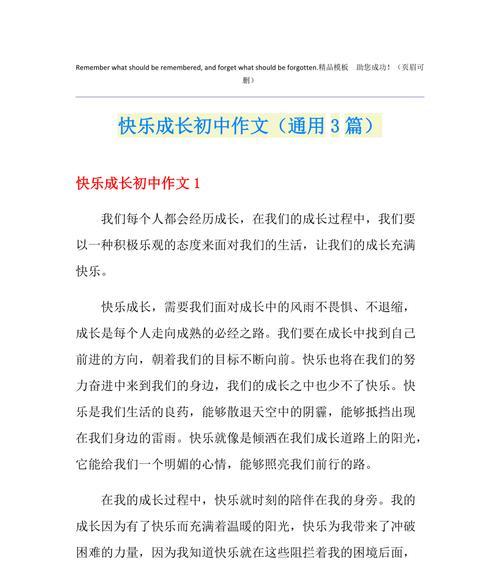 Remember what should be remembered, and forget what should be forgotten.精品模板　助您成功！（页眉可删）

快乐成长初中作文（通用 3 篇）

快乐成长初中作文 1

我们每个人都会经历成长，在我们的成长过程中，我们要以一种积极乐观的态度来面对我们的生活，让我们的成长充满快乐。

快乐成长，需要我们面对成长中的风雨不畏惧、不退缩，成长是每个人走向成熟的必经之路。我们要在成长中找到自己前进的方向，朝着我们的目标不断向前。快乐也将在我们的努力奋进中来到我们的身边，我们的成长之中也少不了快乐。快乐是我们生活的良药，能够散退天空中的阴霾，能够抵挡出现在我们身边的雷雨。快乐就像是倾洒在我们成长道路上的阳光，它能给我们一个明媚的心情，能够照亮我们前行的路。

在我的成长过程中，快乐就时刻的陪伴在我的身旁。我的成长因为有了快乐而充满着温暖的阳光，快乐为我带来了冲破困难的力量，因为我知道快乐就在这些阻拦着我的困境后面，